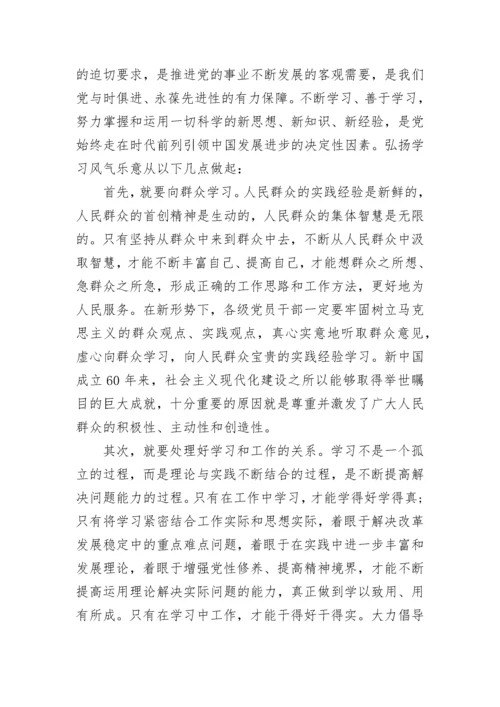 的迫切要求，是推进党的事业不断发展的客观需要，是我们党与时俱进、永葆先进性的有力保障。不断学习、善于学习，努力掌握和运用一切科学的新思想、新知识、新经验，是党始终走在时代前列引领中国发展进步的决定性因素。弘扬学习风气乐意从以下几点做起：

首先，就要向群众学习。人民群众的实践经验是新鲜的，人民群众的首创精神是生动的，人民群众的集体智慧是无限的。只有坚持从群众中来到群众中去，不断从人民群众中汲取智慧，才能不断丰富自己、提高自己，才能想群众之所想、急群众之所急，形成正确的工作思路和工作方法，更好地为人民服务。在新形势下，各级党员干部一定要牢固树立马克思主义的群众观点、实践观点，真心实意地听取群众意见，虚心向群众学习，向人民群众宝贵的实践经验学习。新中国成立60年来，社会主义现代化建设之所以能够取得举世瞩目的巨大成就，十分重要的原因就是尊重并激发了广大人民群众的积极性、主动性和创造性。

其次，就要处理好学习和工作的关系。学习不是一个孤立的过程，而是理论与实践不断结合的过程，是不断提高解决问题能力的过程。只有在工作中学习，才能学得好学得真；只有将学习紧密结合工作实际和思想实际，着眼于解决改革发展稳定中的重点难点问题，着眼于在实践中进一步丰富和发展理论，着眼于增强党性修养、提高精神境界，才能不断提高运用理论解决实际问题的能力，真正做到学以致用、用有所成。只有在学习中工作，才能干得好干得实。大力倡导